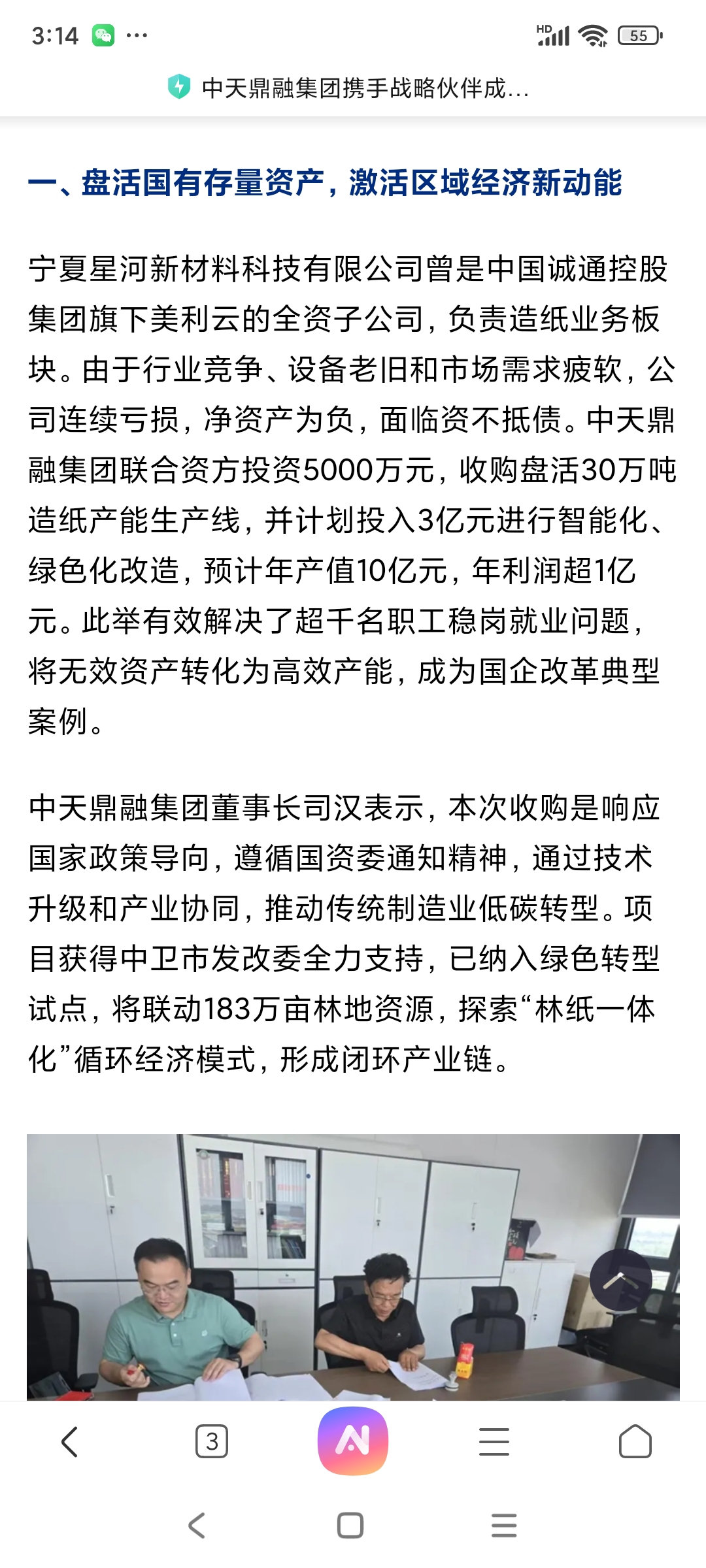 3:14 ···

HD 55

中天鼎融集团携手战略伙伴成...

一、盘活国有存量资产，激活区域经济新动能

宁夏星河新材料科技有限公司曾是中国诚通控股集团旗下美利云的全资子公司，负责造纸业务板块。由于行业竞争、设备老旧和市场需求疲软，公司连续亏损，净资产为负，面临资不抵债。中天鼎融集团联合资方投资5000万元，收购盘活30万吨造纸产能生产线，并计划投入3亿元进行智能化、绿色化改造，预计年产值10亿元，年利润超1亿元。此举有效解决了超千名职工稳岗就业问题，将无效资产转化为高效产能，成为国企改革典型案例。

中天鼎融集团董事长司汉表示，本次收购是响应国家政策导向，遵循国资委通知精神，通过技术升级和产业协同，推动传统制造业低碳转型。项目获得中卫市发改委全力支持，已纳入绿色转型试点，将联动183万亩林地资源，探索“林纸一体化”循环经济模式，形成闭环产业链。

3